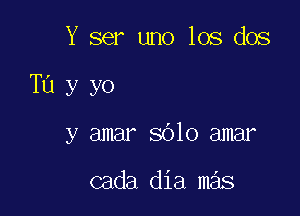 Y ser uno los dos

Tú y yo

y amar sólo amar

cada día más